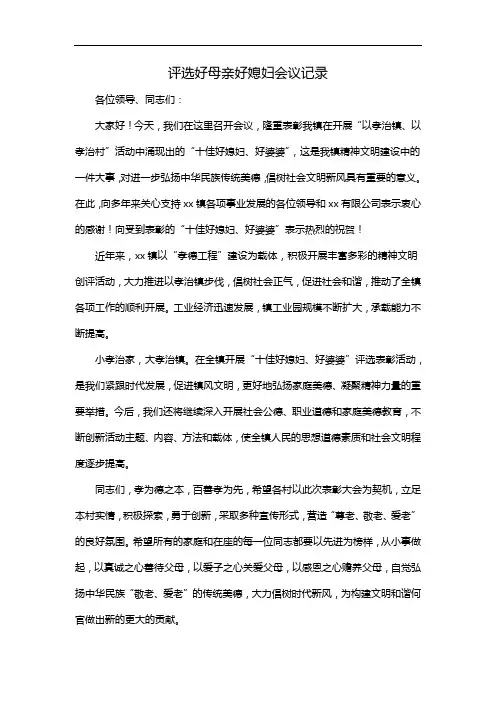 评选好母亲好媳妇会议记录

各位领导、同志们：

大家好！今天，我们在这里召开会议，隆重表彰我镇在开展“以孝治镇、以孝治村”活动中涌现出的“十佳好媳妇、好婆婆”，这是我镇精神文明建设中的一件大事，对进一步弘扬中华民族传统美德，倡树社会文明新风具有重要的意义。在此，向多年来关心支持 xx 镇各项事业发展的各位领导和 xx 有限公司表示衷心的感谢！向受到表彰的“十佳好媳妇、好婆婆”表示热烈的祝贺！

近年来，xx 镇以“孝德工程”建设为载体，积极开展丰富多彩的精神文明创评活动，大力推进以孝治镇步伐，倡树社会正气，促进社会和谐，推动了全镇各项工作的顺利开展。工业经济迅速发展，镇工业园规模不断扩大，承载能力不断提高。

小孝治家，大孝治镇。在全镇开展“十佳好媳妇、好婆婆”评选表彰活动，是我们紧跟时代发展，促进镇风文明，更好地弘扬家庭美德、凝聚精神力量的重要举措。今后，我们还将继续深入开展社会公德、职业道德和家庭美德教育，不断创新活动主题、内容、方法和载体，使全镇人民的思想道德素质和社会文明程度逐步提高。

同志们，孝为德之本，百善孝为先，希望各村以此次表彰大会为契机，立足本村实情，积极探索，勇于创新，采取多种宣传形式，营造“尊老、敬老、爱老”的良好氛围。希望所有的家庭和在座的每一位同志都要以先进为榜样，从小事做起，以真诚之心善待父母，以爱子之心关爱父母，以感恩之心赡养父母，自觉弘扬中华民族“敬老、爱老”的传统美德，大力倡树时代新风，为构建文明和谐何官做出新的更大的贡献。